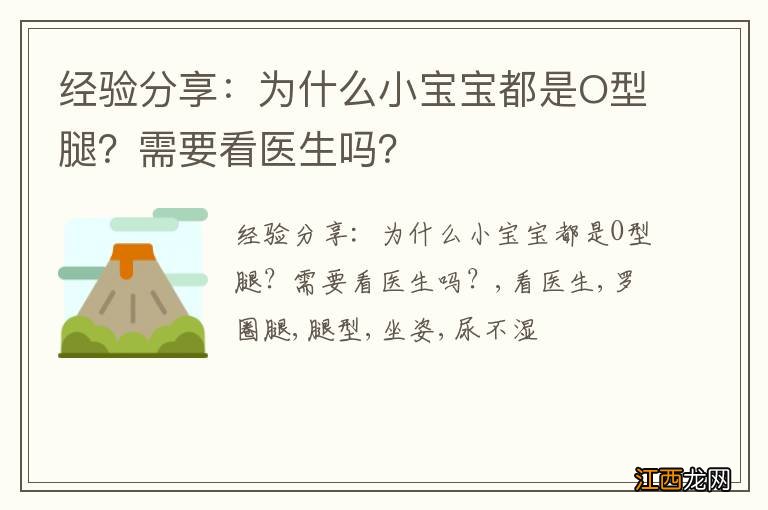 经验分享：为什么小宝宝都是O型腿？需要看医生吗？

经验分享：为什么小宝宝都是O型腿？需要看医生吗？，看医生，罗圈腿，腿型，坐姿，尿不湿

江西龙网